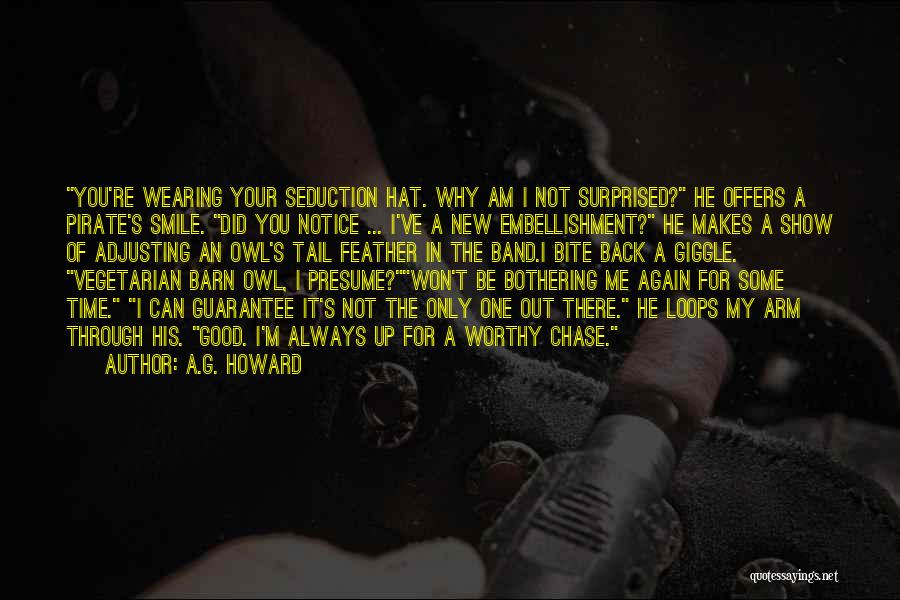 "YOU'RE WEARING YOUR SEDUCTION HAT. WHY AM I NOT SURPRISED?" HE OFFERS A PIRATE'S SMILE. "DID YOU NOTICE ... I'VE A NEW EMBELLISHMENT?" HE MAKES A SHOW OF ADJUSTING AN OWL'S TAIL FEATHER IN THE BAND.I BITE BACK A GIGGLE. "VEGETARIAN BARN OWL, I PRESUME?""WON'T BE BOTHERING ME AGAIN FOR SOME TIME." "I CAN GUARANTEE IT'S NOT THE ONLY ONE OUT THERE." HE LOOPS MY ARM THROUGH HIS. "GOOD. I'M ALWAYS UP FOR A WORTHY CHASE."

AUTHOR: A.G. HOWARD

quotessayings.net